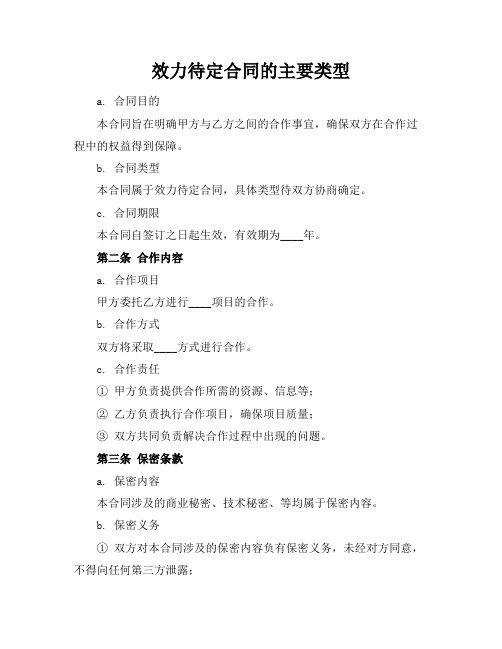 效力待定合同的主要类型

a. 合同目的

本合同旨在明确甲方与乙方之间的合作事宜，确保双方在合作过程中的权益得到保障。

b. 合同类型

本合同属于效力待定合同，具体类型待双方协商确定。

c. 合同期限

本合同自签订之日起生效，有效期为____年。

第二条 合作内容

a. 合作项目

甲方委托乙方进行____项目的合作。

b. 合作方式

双方将采取____方式进行合作。

c. 合作责任

① 甲方负责提供合作所需的资源、信息等；

② 乙方负责执行合作项目，确保项目质量；

③ 双方共同负责解决合作过程中出现的问题。

第三条 保密条款

a. 保密内容

本合同涉及的商业秘密、技术秘密、等均属于保密内容。

b. 保密义务

① 双方对本合同涉及的保密内容负有保密义务，未经对方同意，不得向任何第三方泄露；